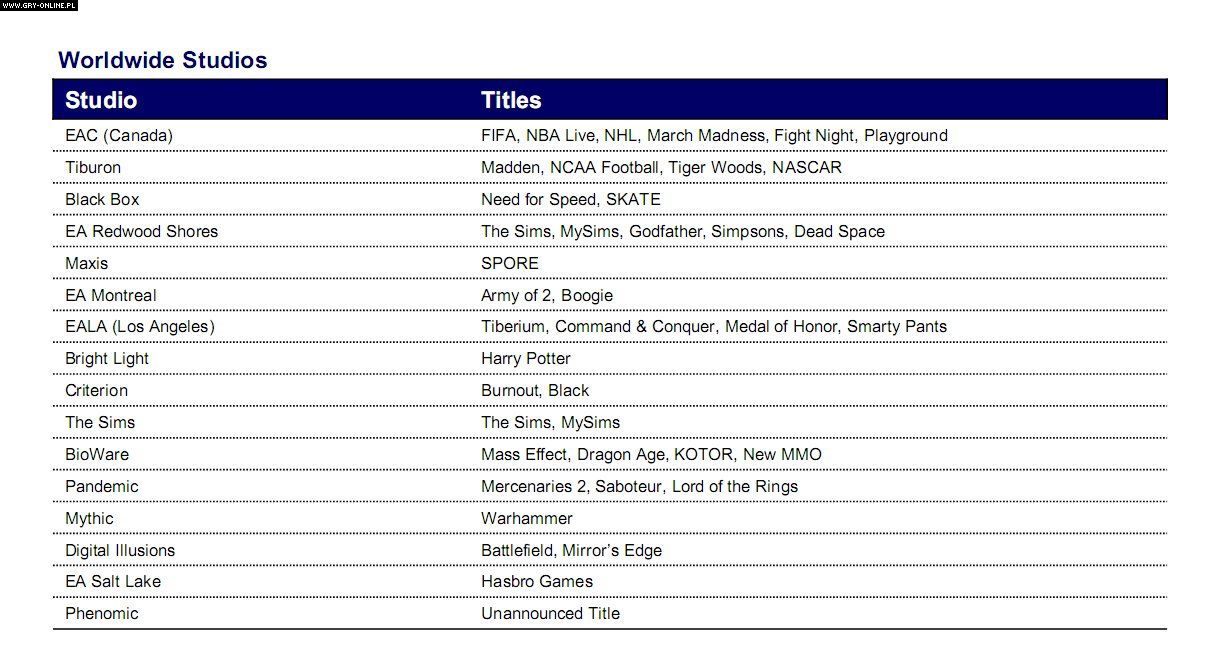 WWW.GRY-ONLINE.PL

Worldwide Studios

| Studio | Titles |
|---|---|
| EAC (Canada) | FIFA, NBA Live, NHL, March Madness, Fight Night, Playground |
| Tiburon | Madden, NCAA Football, Tiger Woods, NASCAR |
| Black Box | Need for Speed, SKATE |
| EA Redwood Shores | The Sims, MySims, Godfather, Simpsons, Dead Space |
| Maxis | SPORE |
| EA Montreal | Army of 2, Boogie |
| EALA (Los Angeles) | Tiberium, Command & Conquer, Medal of Honor, Smarty Pants |
| Bright Light | Harry Potter |
| Criterion | Burnout, Black |
| The Sims | The Sims, MySims |
| BioWare | Mass Effect, Dragon Age, KOTOR, New MMO |
| Pandemic | Mercenaries 2, Saboteur, Lord of the Rings |
| Mythic | Warhammer |
| Digital Illusions | Battlefield, Mirror's Edge |
| EA Salt Lake | Hasbro Games |
| Phenomic | Unannounced Title |